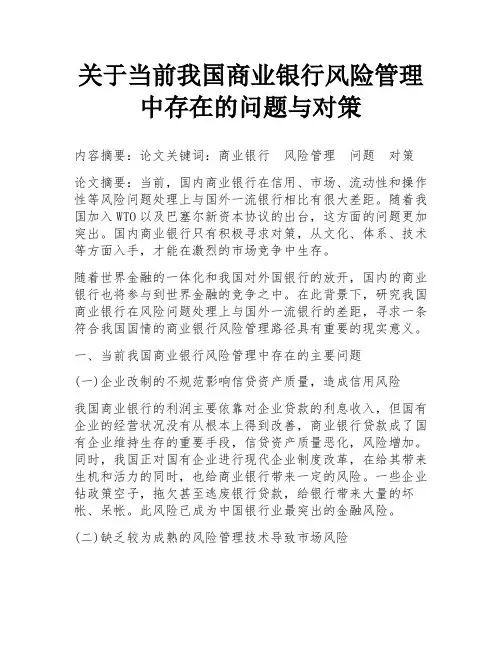 关于当前我国商业银行风险管理中存在的问题与对策

内容摘要：论文关键词：商业银行　风险管理　问题　对策

论文摘要：当前，国内商业银行在信用、市场、流动性和操作性等风险问题处理上与国外一流银行相比有很大差距。随着我国加入WTO以及巴塞尔新资本协议的出台，这方面的问题更加突出。国内商业银行只有积极寻求对策，从文化、体系、技术等方面入手，才能在激烈的市场竞争中生存。

随着世界金融的一体化和我国对外国银行的放开，国内的商业银行也将参与到世界金融的竞争之中。在此背景下，研究我国商业银行在风险问题处理上与国外一流银行的差距，寻求一条符合我国国情的商业银行风险管理路径具有重要的现实意义。

一、当前我国商业银行风险管理中存在的主要问题

(一)企业改制的不规范影响信贷资产质量，造成信用风险

我国商业银行的利润主要依靠对企业贷款的利息收入，但国有企业的经营状况没有从根本上得到改善，商业银行贷款成了国有企业维持生存的重要手段，信贷资产质量恶化，风险增加。同时，我国正对国有企业进行现代企业制度改革，在给其带来生机和活力的同时，也给商业银行带来一定的风险。一些企业钻政策空子，拖欠甚至逃废银行贷款，给银行带来大量的坏帐、呆帐。此风险已成为中国银行业最突出的金融风险。

(二)缺乏较为成熟的风险管理技术导致市场风险